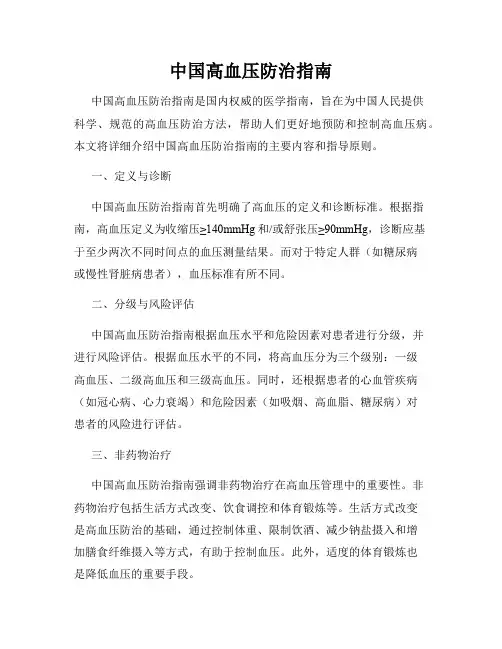 中国高血压防治指南

中国高血压防治指南是国内权威的医学指南，旨在为中国人民提供科学、规范的高血压防治方法，帮助人们更好地预防和控制高血压病。本文将详细介绍中国高血压防治指南的主要内容和指导原则。

一、定义与诊断

中国高血压防治指南首先明确了高血压的定义和诊断标准。根据指南，高血压定义为收缩压≥140mmHg 和/或舒张压≥90mmHg，诊断应基于至少两次不同时间点的血压测量结果。而对于特定人群（如糖尿病或慢性肾脏病患者），血压标准有所不同。

二、分级与风险评估

中国高血压防治指南根据血压水平和危险因素对患者进行分级，并进行风险评估。根据血压水平的不同，将高血压分为三个级别：一级高血压、二级高血压和三级高血压。同时，还根据患者的心血管疾病（如冠心病、心力衰竭）和危险因素（如吸烟、高血脂、糖尿病）对患者的风险进行评估。

三、非药物治疗

中国高血压防治指南强调非药物治疗在高血压管理中的重要性。非药物治疗包括生活方式改变、饮食调控和体育锻炼等。生活方式改变是高血压防治的基础，通过控制体重、限制饮酒、减少钠盐摄入和增加膳食纤维摄入等方式，有助于控制血压。此外，适度的体育锻炼也是降低血压的重要手段。